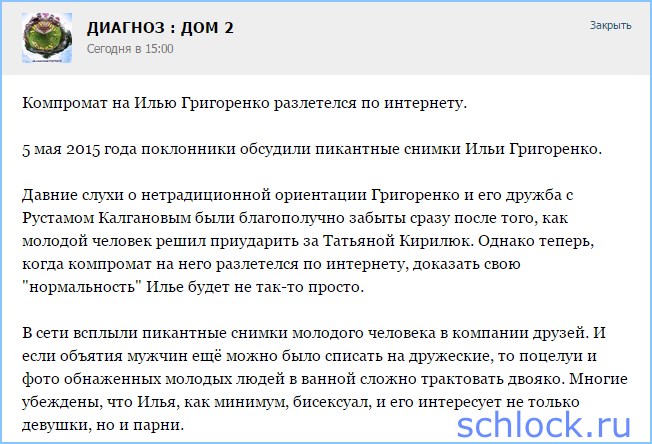 ДИАГНОЗ : ДОМ 2
Сегодня в 15:00
Закрыть

Компромат на Илью Григоренко разлетелся по интернету.

5 мая 2015 года поклонники обсудили пикантные снимки Ильи Григоренко.

Давние слухи о нетрадиционной ориентации Григоренко и его дружба с Рустамом Калгановым были благополучно забыты сразу после того, как молодой человек решил приударить за Татьяной Кирилюк. Однако теперь, когда компромат на него разлетелся по интернету, доказать свою "нормальность" Илье будет не так-то просто.

В сети всплыли пикантные снимки молодого человека в компании друзей. И если объятия мужчин ещё можно было списать на дружеские, то поцелуи и фото обнаженных молодых людей в ванной сложно трактовать двояко. Многие убеждены, что Илья, как минимум, бисексуал, и его интересует не только девушки, но и парни.

schlock.ru